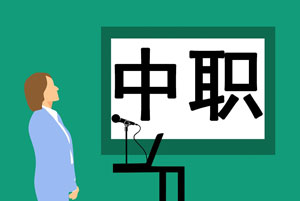 中职